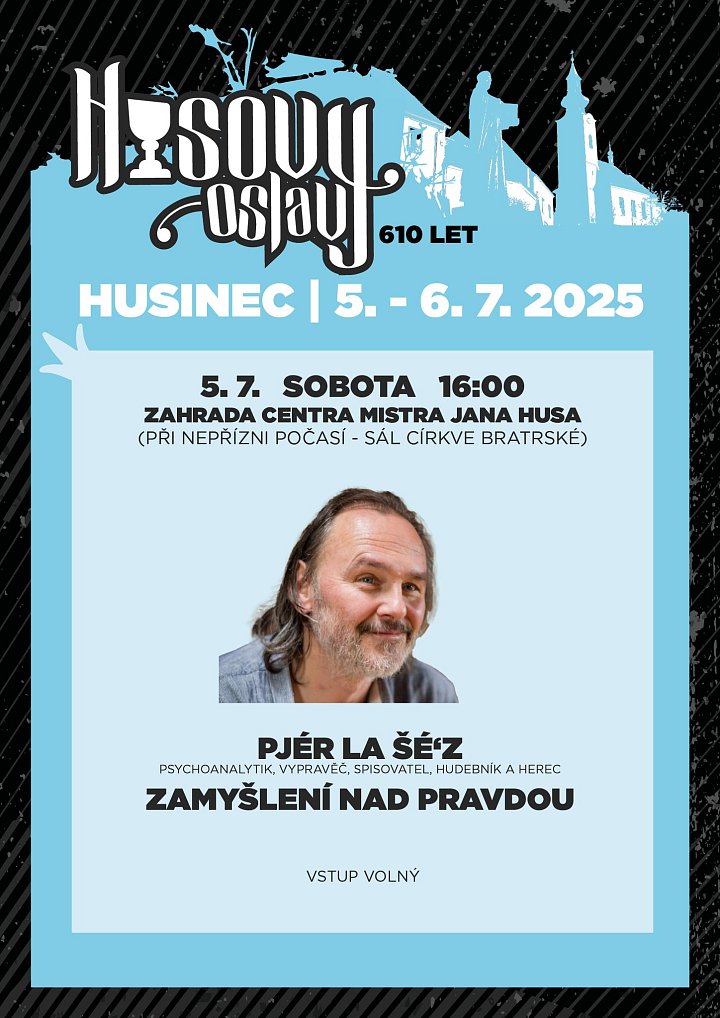 Husovy oslavy

610 LET

HUSINEC | 5. - 6. 7. 2025

5. 7. SOBOTA 16:00
ZAHRADA CENTRA MISTRA JANA HUSA
(PŘI NEPŘÍZNI POČASÍ - SÁL CÍRKVE BRATRSKÉ)

PJÉR LA ŠÉ'Z
PSYCHOANALYTIK, VYPRAVĚČ, SPISOVATEL, HUDEBNÍK A HEREC
ZAMYŠLENÍ NAD PRAVDOU

VSTUP VOLNÝ